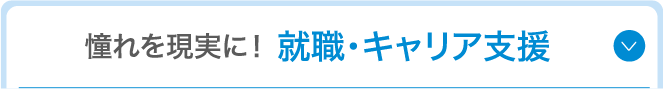 憧れを現実に！ 就職・キャリア支援